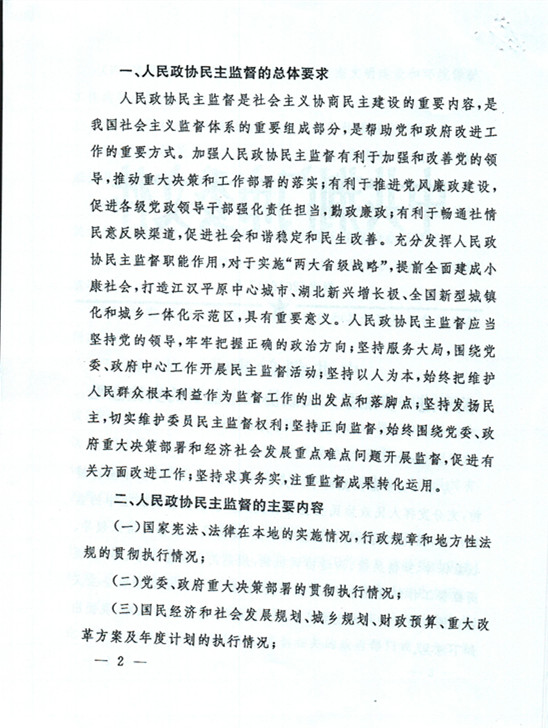 一、人民政协民主监督的总体要求

人民政协民主监督是社会主义协商民主建设的重要内容，是我国社会主义监督体系的重要组成部分，是帮助党和政府改进工作的重要方式。加强人民政协民主监督有利于加强和改善党的领导，推动重大决策和工作部署的落实；有利于推进党风廉政建设，促进各级党政领导干部强化责任担当，勤政廉政；有利于畅通社情民意反映渠道，促进社会和谐稳定和民生改善。充分发挥人民政协民主监督职能作用，对于实施“两大省级战略”，提前全面建成小康社会，打造江汉平原中心城市、湖北新兴增长极、全国新型城镇化和城乡一体化示范区，具有重要意义。人民政协民主监督应当坚持党的领导，牢牢把握正确的政治方向；坚持服务大局，围绕党委、政府中心工作开展民主监督活动；坚持以人为本，始终把维护人民群众根本利益作为监督工作的出发点和落脚点；坚持发扬民主，切实维护委员民主监督权利；坚持正向监督，始终围绕党委、政府重大决策部署和经济社会发展重点难点问题开展监督，促进有关方面改进工作；坚持求真务实，注重监督成果转化运用。

二、人民政协民主监督的主要内容

(一)国家宪法、法律在本地的实施情况，行政规章和地方性法规的贯彻执行情况；

(二)党委、政府重大决策部署的贯彻执行情况；

(三)国民经济和社会发展规划、城乡规划、财政预算、重大改革方案及年度计划的执行情况；

— 2 —